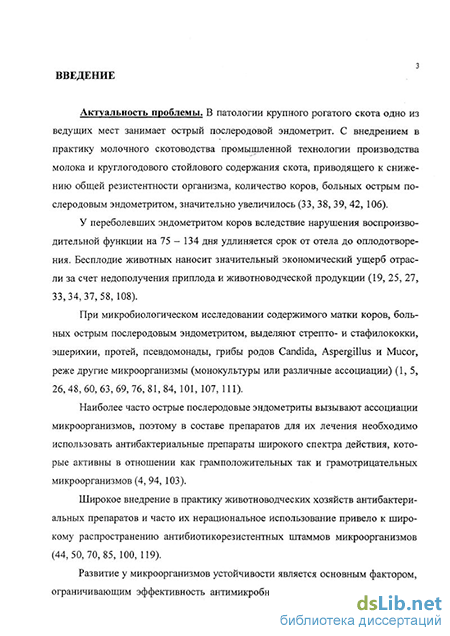 3

ВВЕДЕНИЕ

Актуальность проблемы. В патологии крупного рогатого скота одно из ведущих мест занимает острый послеродовой эндометрит. С внедрением в практику молочного скотоводства промышленной технологии производства молока и круглогодового стойлового содержания скота, приводящего к снижению общей резистентности организма, количество коров, больных острым послеродовым эндометритом, значительно увеличилось (33, 38, 39, 42, 106).

У переболевших эндометритом коров вследствие нарушения воспроизводительной функции на 75 – 134 дня удлиняется срок от отела до оплодотворения. Бесплодие животных наносит значительный экономический ущерб отрасли за счет недополучения приплода и животноводческой продукции (19, 25, 27, 33, 34, 37, 58, 108).

При микробиологическом исследовании содержимого матки коров, больных острым послеродовым эндометритом, выделяют стрепто- и стафилококки, эшерихии, протей, псевдомонады, грибы родов Candida, Aspergillus и Mucor, реже другие микроорганизмы (монокультуры или различные ассоциации) (1, 5, 26, 48, 60, 63, 69, 76, 81, 84, 101, 107, 111).

Наиболее часто острые послеродовые эндометриты вызывают ассоциации микроорганизмов, поэтому в составе препаратов для их лечения необходимо использовать антибактериальные препараты широкого спектра действия, которые активны в отношении как грамположительных так и грамотрицательных микроорганизмов (4, 94, 103).

Широкое внедрение в практику животноводческих хозяйств антибактериальных препаратов и часто их нерациональное использование привело к широкому распространению антибиотикорезистентных штаммов микроорганизмов (44, 50, 70, 85, 100, 119).

Развитие у микроорганизмов устойчивости является основным фактором, ограничивающим эффективность антимикробн

dsLib.net
библиотека диссертаций